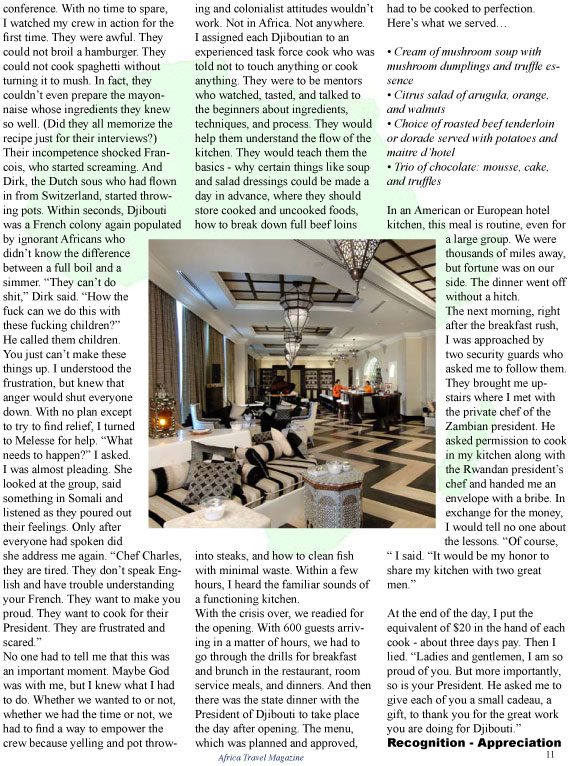 conference. With no time to spare, I watched my crew in action for the first time. They were awful. They could not broil a hamburger. They could not cook spaghetti without turning it to mush. In fact, they couldn't even prepare the mayonnaise whose ingredients they knew so well. (Did they all memorize the recipe just for their interviews?) Their incompetence shocked Francois, who started screaming. And Dirk, the Dutch sous who had flown in from Switzerland, started throwing pots. Within seconds, Djibouti was a French colony again populated by ignorant Africans who didn't know the difference between a full boil and a simmer. "They can't do shit," Dirk said. "How the fuck can we do this with these fucking children?" He called them children. You just can't make these things up. I understood the frustration, but knew that anger would shut everyone down. With no plan except to try to find relief, I turned to Melesse for help. "What needs to happen?" I asked. I was almost pleading. She looked at the group, said something in Somali and listened as they poured out their feelings. Only after everyone had spoken did she address me again. "Chef Charles, they are tired. They don't speak English and have trouble understanding your French. They want to make you proud. They want to cook for their President. They are frustrated and scared."

No one had to tell me that this was an important moment. Maybe God was with me, but I knew what I had to do. Whether we wanted to or not, whether we had the time or not, we had to find a way to empower the crew because yelling and pot throwing and colonialist attitudes wouldn't work. Not in Africa. Not anywhere. I assigned each Djiboutian to an experienced task force cook who was told not to touch anything or cook anything. They were to be mentors who watched, tasted, and talked to the beginners about ingredients, techniques, and process. They would help them understand the flow of the kitchen. They would teach them the basics - why certain things like soup and salad dressings could be made a day in advance, where they should store cooked and uncooked foods, how to break down full beef loins into steaks, and how to clean fish with minimal waste. Within a few hours, I heard the familiar sounds of a functioning kitchen.

With the crisis over, we readied for the opening. With 600 guests arriving in a matter of hours, we had to go through the drills for breakfast and brunch in the restaurant, room service meals, and dinners. And then there was the state dinner with the President of Djibouti to take place the day after opening. The menu, which was planned and approved, had to be cooked to perfection. Here's what we served…

• Cream of mushroom soup with mushroom dumplings and truffle essence
• Citrus salad of arugula, orange, and walnuts
• Choice of roasted beef tenderloin or dorade served with potatoes and maitre d'hotel
• Trio of chocolate: mousse, cake, and truffles

In an American or European hotel kitchen, this meal is routine, even for a large group. We were thousands of miles away, but fortune was on our side. The dinner went off without a hitch.

The next morning, right after the breakfast rush, I was approached by two security guards who asked me to follow them. They brought me upstairs where I met with the private chef of the Zambian president. He asked permission to cook in my kitchen along with the Rwandan president's chef and handed me an envelope with a bribe. In exchange for the money, I would tell no one about the lessons. "Of course, " I said. "It would be my honor to share my kitchen with two great men."

At the end of the day, I put the equivalent of $20 in the hand of each cook - about three days pay. Then I lied. "Ladies and gentlemen, I am so proud of you. But more importantly, so is your President. He asked me to give each of you a small cadeau, a gift, to thank you for the great work you are doing for Djibouti."

Recognition - Appreciation

Africa Travel Magazine

11